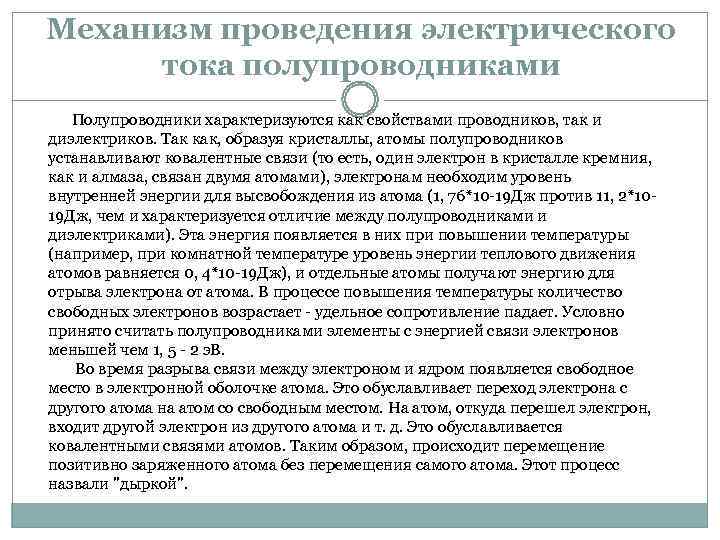 Механизм проведения электрического тока полупроводниками

Полупроводники характеризуются как свойствами проводников, так и диэлектриков. Так как, образуя кристаллы, атомы полупроводников устанавливают ковалентные связи (то есть, один электрон в кристалле кремния, как и алмаза, связан двумя атомами), электронам необходим уровень внутренней энергии для высвобождения из атома (1, 76*10-19Дж против 11, 2*10-19Дж, чем и характеризуется отличие между полупроводниками и диэлектриками). Эта энергия появляется в них при повышении температуры (например, при комнатной температуре уровень энергии теплового движения атомов равняется 0, 4*10-19Дж), и отдельные атомы получают энергию для отрыва электрона от атома. В процессе повышения температуры количество свободных электронов возрастает - удельное сопротивление падает. Условно принято считать полупроводниками элементы с энергией связи электронов меньшей чем 1, 5 - 2 эВ.

Во время разрыва связи между электроном и ядром появляется свободное место в электронной оболочке атома. Это обуславливает переход электрона с другого атома на атом со свободным местом. На атом, откуда перешел электрон, входит другой электрон из другого атома и т. д. Это обуславливается ковалентными связями атомов. Таким образом, происходит перемещение позитивно заряженного атома без перемещения самого атома. Этот процесс назвали "дыркой".